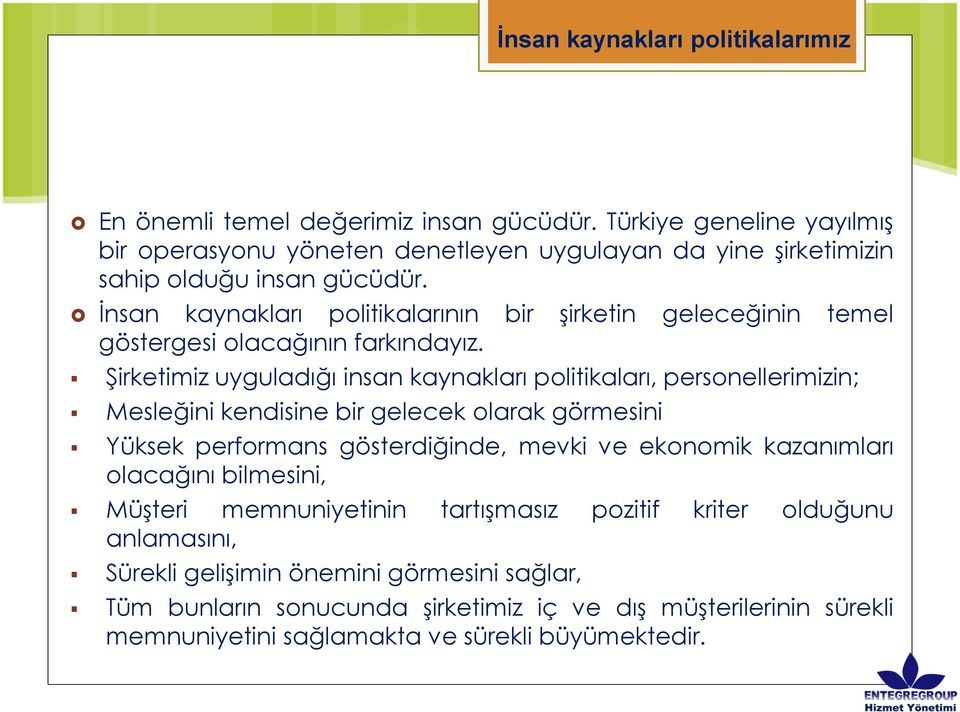 İnsan kaynakları politikalarımız

En önemli temel değerimiz insan gücüdür. Türkiye geneline yayılmış bir operasyonu yöneten denetleyen uygulayan da yine şirketimizin sahip olduğu insan gücüdür.

İnsan kaynakları politikalarının bir şirketin geleceğinin temel göstergesi olacağının farkındayız.

Şirketimiz uyguladığı insan kaynakları politikaları, personellerimizin;

Mesleğini kendisine bir gelecek olarak görmesini

Yüksek performans gösterdiğinde, mevki ve ekonomik kazanımları olacağını bilmesini,

Müşteri memnuniyetinin tartışmasız pozitif kriter olduğunu anlamasını,

Sürekli gelişimin önemini görmesini sağlar,

Tüm bunların sonucunda şirketimiz iç ve dış müşterilerinin sürekli memnuniyetini sağlamakta ve sürekli büyümektedir.

ENTEGREGROUP
Hizmet Yönetimi